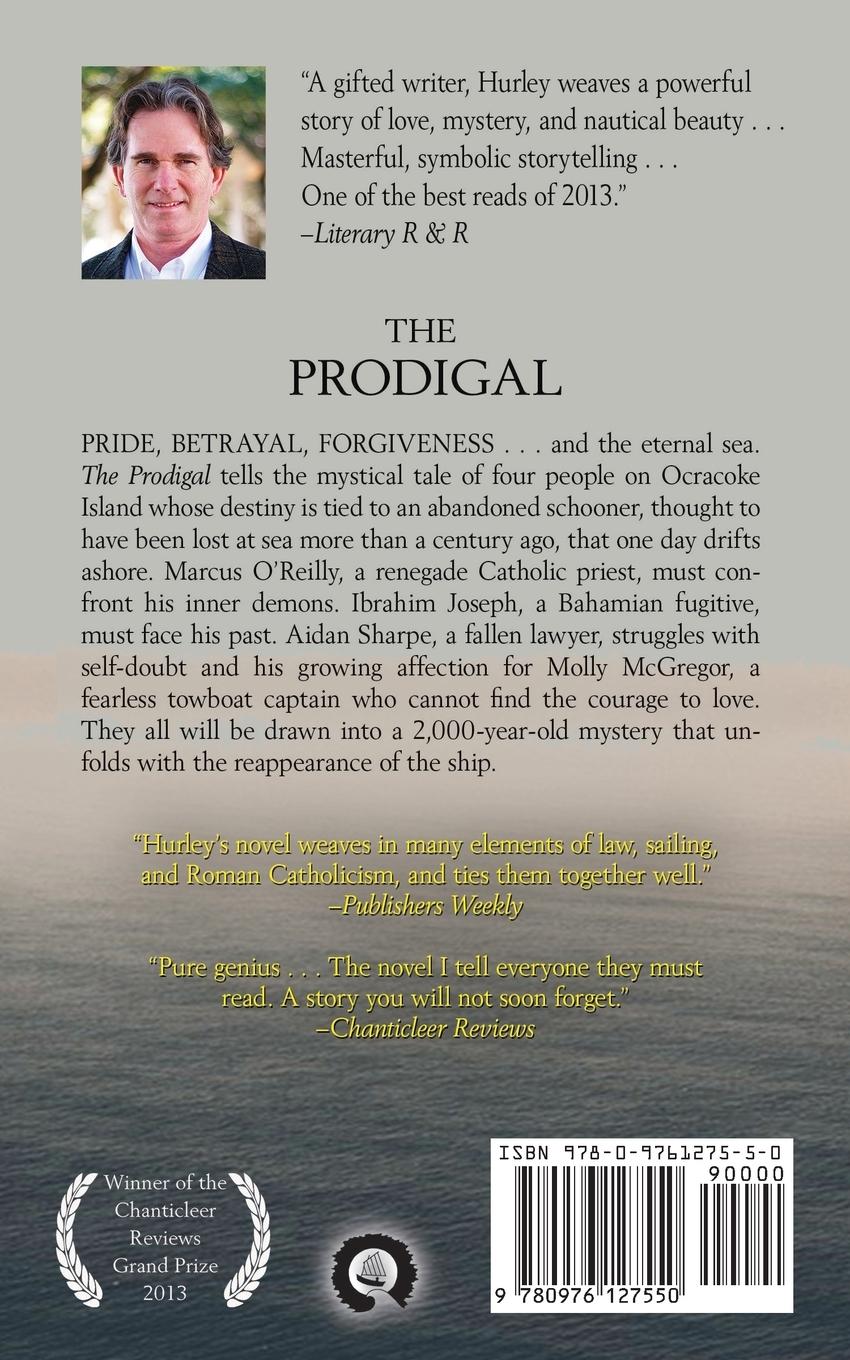 "A gifted writer, Hurley weaves a powerful story of love, mystery, and nautical beauty . . . Masterful, symbolic storytelling . . . One of the best reads of 2013."
–Literary R & R

THE
PRODIGAL

PRIDE, BETRAYAL, FORGIVENESS . . . and the eternal sea. The Prodigal tells the mystical tale of four people on Ocracoke Island whose destiny is tied to an abandoned schooner, thought to have been lost at sea more than a century ago, that one day drifts ashore. Marcus O'Reilly, a renegade Catholic priest, must confront his inner demons. Ibrahim Joseph, a Bahamian fugitive, must face his past. Aidan Sharpe, a fallen lawyer, struggles with self-doubt and his growing affection for Molly McGregor, a fearless towboat captain who cannot find the courage to love. They all will be drawn into a 2,000-year-old mystery that unfolds with the reappearance of the ship.

"Hurley's novel weaves in many elements of law, sailing, and Roman Catholicism, and ties them together well."
–Publishers Weekly

"Pure genius . . . The novel I tell everyone they must read. A story you will not soon forget."
–Chanticleer Reviews

Winner of the Chanticleer Reviews Grand Prize 2013

ISBN 978-0-9761275-5-0
90000
9 780976 127550